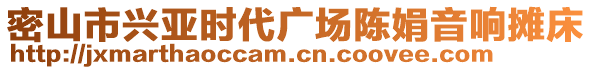 密山市兴亚时代广场陈娟音响摊床
http://jxmarthaoccam.cn.coovee.com